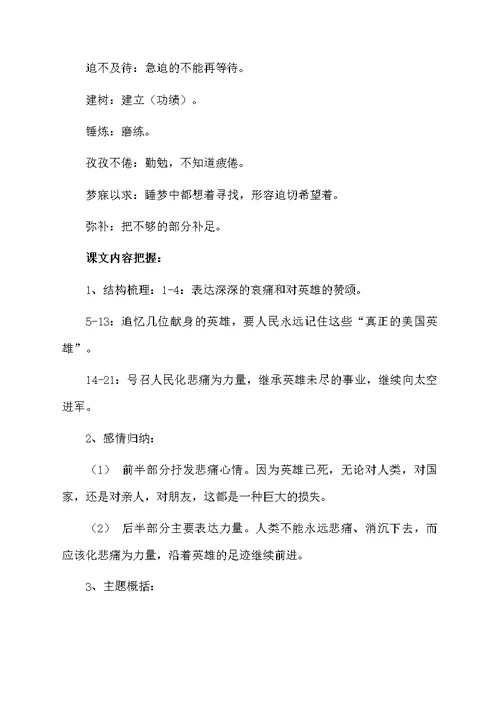 迫不及待：急迫的不能再等待。

建树：建立（功绩）。

锤炼：磨练。

孜孜不倦：勤勉，不知道疲倦。

梦寐以求：睡梦中都想着寻找，形容迫切希望着。

弥补：把不够的部分补足。

课文内容把握：

1、结构梳理：1-4：表达深深的哀痛和对英雄的赞颂。

5-13：追忆几位献身的英雄，要人民永远记住这些“真正的美国英雄”。

14-21：号召人民化悲痛为力量，继承英雄未尽的事业，继续向太空进军。

2、感情归纳：

（1） 前半部分抒发悲痛心情。因为英雄已死，无论对人类，对国家，还是对亲人，对朋友，这都是一种巨大的损失。

（2） 后半部分主要表达力量。人类不能永远悲痛、消沉下去，而应该化悲痛为力量，沿着英雄的足迹继续前进。

3、主题概括：